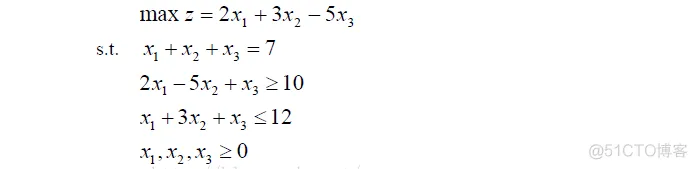 $\max z = 2x_1 + 3x_2 - 5x_3$

s.t. $x_1 + x_2 + x_3 = 7$

$2x_1 - 5x_2 + x_3 \geq 10$

$x_1 + 3x_2 + x_3 \leq 12$

$x_1, x_2, x_3 \geq 0$

@51CTO博客